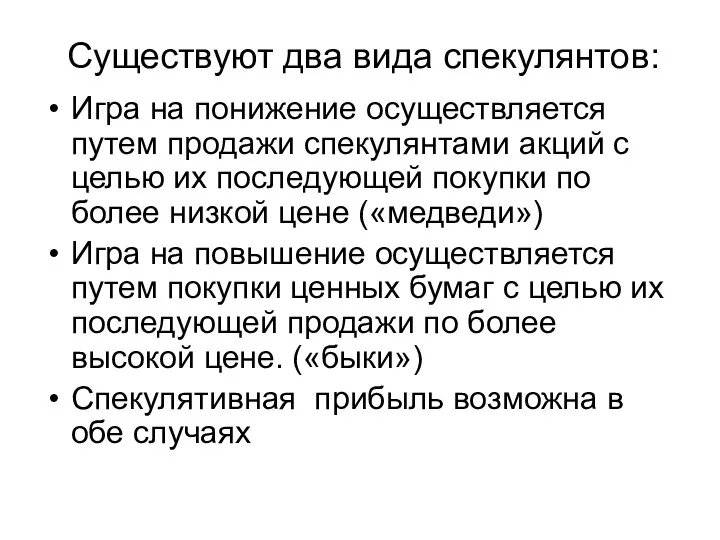 Существуют два вида спекулянтов:

• Игра на понижение осуществляется путем продажи спекулянтами акций с целью их последующей покупки по более низкой цене («медведи»)
• Игра на повышение осуществляется путем покупки ценных бумаг с целью их последующей продажи по более высокой цене. («быки»)
• Спекулятивная прибыль возможна в обе случаях